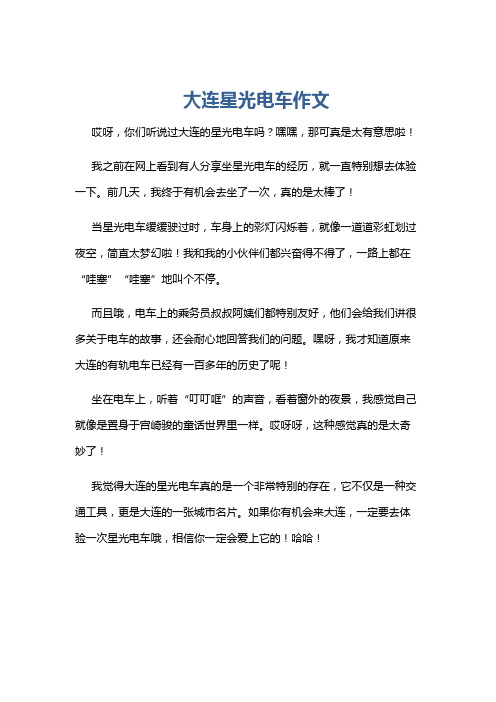 大连星光电车作文

哎呀，你们听说过大连的星光电车吗？嘿嘿，那可真是太有意思啦！

我之前在网上看到有人分享坐星光电车的经历，就一直特别想去体验一下。前几天，我终于有机会去坐了一次，真的是太棒了！

当星光电车缓缓驶过时，车身上的彩灯闪烁着，就像一道道彩虹划过夜空，简直太梦幻啦！我和我的小伙伴们都兴奋得不得了，一路上都在“哇塞”“哇塞”地叫个不停。

而且哦，电车上的乘务员叔叔阿姨们都特别友好，他们会给我们讲很多关于电车的故事，还会耐心地回答我们的问题。嘿呀，我才知道原来大连的有轨电车已经有一百多年的历史了呢！

坐在电车上，听着“叮叮哐”的声音，看着窗外的夜景，我感觉自己就像是置身于宫崎骏的童话世界里一样。哎呀呀，这种感觉真的是太奇妙了！

我觉得大连的星光电车真的是一个非常特别的存在，它不仅是一种交通工具，更是大连的一张城市名片。如果你有机会来大连，一定要去体验一次星光电车哦，相信你一定会爱上它的！哈哈！